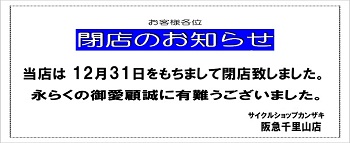 お客様各位

閉店のお知らせ

当店は 12月31日をもちまして閉店致しました。
永らくの御愛顧誠に有難うございました。

サイクルショップカンザキ
阪急千里山店